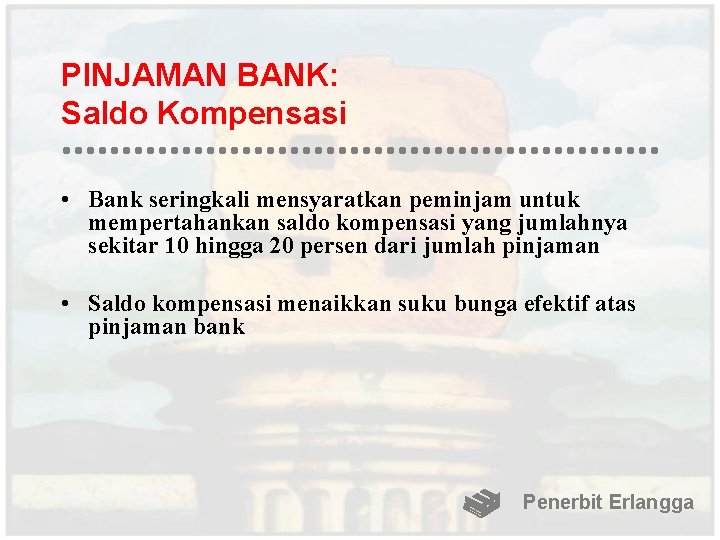 PINJAMAN BANK:
Saldo Kompensasi

• Bank seringkali mensyaratkan peminjam untuk mempertahankan saldo kompensasi yang jumlahnya sekitar 10 hingga 20 persen dari jumlah pinjaman

• Saldo kompensasi menaikkan suku bunga efektif atas pinjaman bank

Penerbit Erlangga